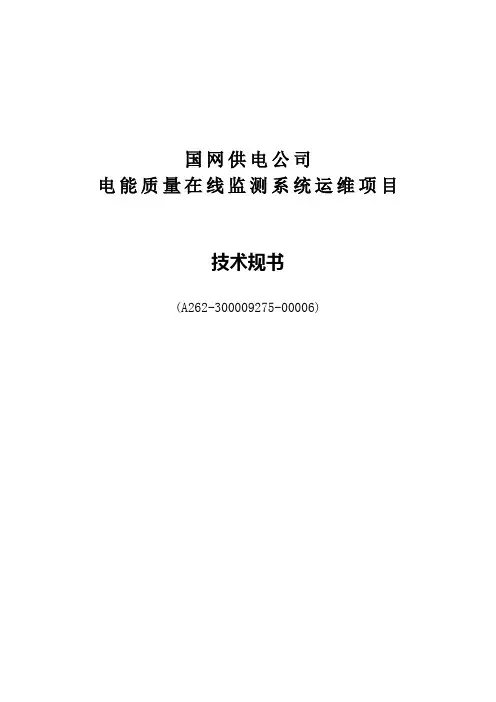 国网供电公司
电能质量在线监测系统运维项目

技术规书

(A262-300009275-00006)